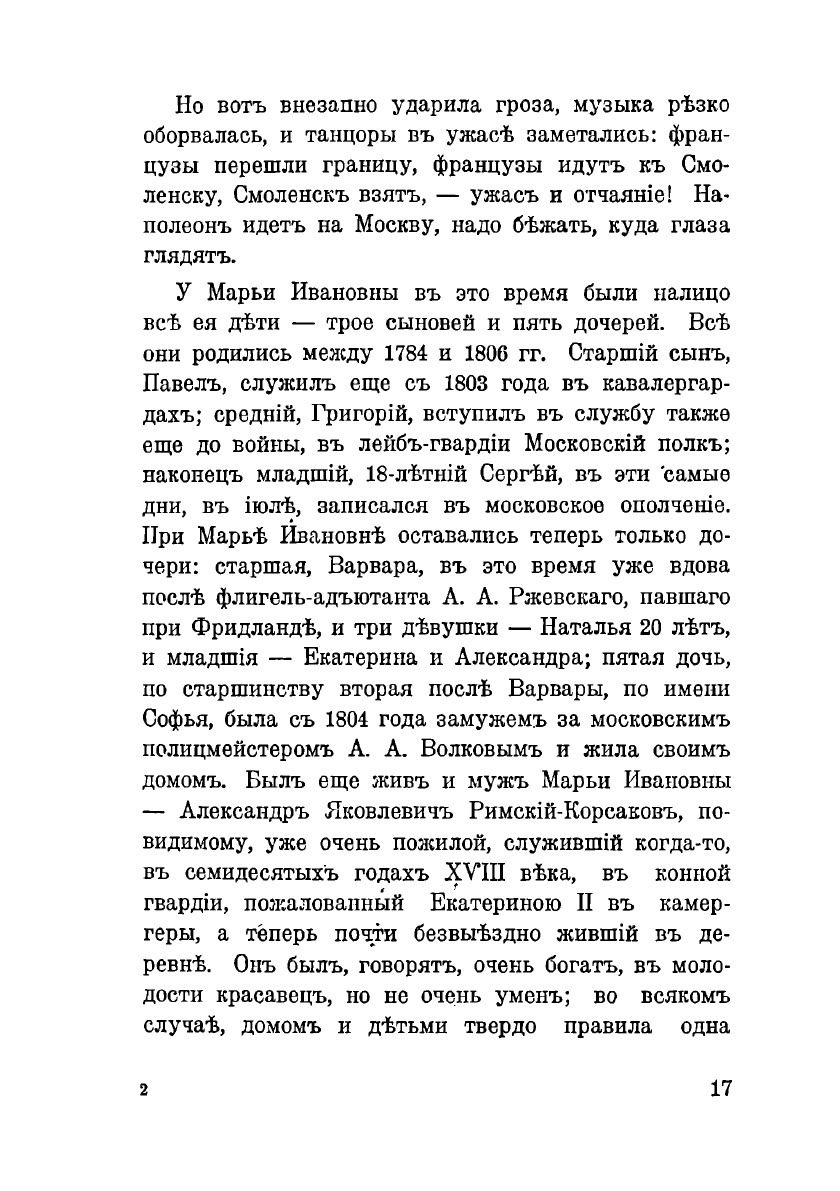 Но вотъ внезапно ударила гроза, музыка рѣзко оборвалась, и танцоры въ ужасѣ заметались: французы перешли границу, французы идутъ къ Смоленску, Смоленскъ взятъ, — ужасъ и отчаяніе! Наполеонъ идетъ на Москву, надо бѣжать, куда глаза глядятъ.

У Марьи Ивановны въ это время были налицо всѣ ея дѣти — трое сыновей и пять дочерей. Всѣ они родились между 1784 и 1806 гг. Старшій сынъ, Павелъ, служилъ еще съ 1803 года въ кавалергардахъ; средній, Григорій, вступилъ въ службу также еще до войны, въ лейбъ-гвардіи Московскій полкъ; наконецъ младшій, 18-лѣтній Сергѣй, въ эти самые дни, въ іюлѣ, записался въ московское ополченіе. При Марьѣ Ивановнѣ оставались теперь только дочери: старшая, Варвара, въ это время уже вдова послѣ флигель-адъютанта А. А. Ржевскаго, павшаго при Фридландѣ, и три дѣвушки — Наталья 20 лѣтъ, и младшія — Екатерина и Александра; пятая дочь, по старшинству вторая послѣ Варвары, по имени Софья, была съ 1804 года замужемъ за московскимъ полицмейстеромъ А. А. Волковымъ и жила своимъ домомъ. Былъ еще живъ и мужъ Марьи Ивановны — Александръ Яковлевичъ Римскій-Корсаковъ, повидимому, уже очень пожилой, служившій когда-то, въ семидесятыхъ годахъ XVIII вѣка, въ конной гвардіи, пожалованный Екатериною II въ камергеры, а теперь почти безвыѣздно жившій въ деревнѣ. Онъ былъ, говорятъ, очень богатъ, въ молодости красавецъ, но не очень уменъ; во всякомъ случаѣ, домомъ и дѣтьми твердо правила одна

2

17